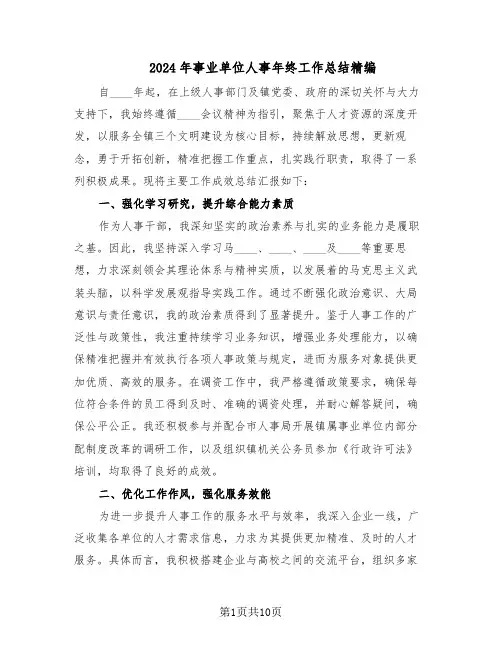 2024年事业单位人事年终工作总结精编

自____年起，在上级人事部门及镇党委、政府的深切关怀与大力支持下，我始终遵循____会议精神为指引，聚焦于人才资源的深度开发，以服务全镇三个文明建设为核心目标，持续解放思想，更新观念，勇于开拓创新，精准把握工作重点，扎实践行职责，取得了一系列积极成果。现将主要工作成效总结汇报如下：

一、强化学习研究，提升综合能力素质

作为人事干部，我深知坚实的政治素养与扎实的业务能力是履职之基。因此，我坚持深入学习马____、____、____及____等重要思想，力求深刻领会其理论体系与精神实质，以发展着的马克思主义武装头脑，以科学发展观指导实践工作。通过不断强化政治意识、大局意识与责任意识，我的政治素质得到了显著提升。鉴于人事工作的广泛性与政策性，我注重持续学习业务知识，增强业务处理能力，以确保精准把握并有效执行各项人事政策与规定，进而为服务对象提供更加优质、高效的服务。在调资工作中，我严格遵循政策要求，确保每位符合条件的员工得到及时、准确的调资处理，并耐心解答疑问，确保公平公正。我还积极参与并配合市人事局开展镇属事业单位内部分配制度改革的调研工作，以及组织镇机关公务员参加《行政许可法》培训，均取得了良好的成效。

二、优化工作作风，强化服务效能

为进一步提升人事工作的服务水平与效率，我深入企业一线，广泛收集各单位的人才需求信息，力求为其提供更加精准、及时的人才服务。具体而言，我积极搭建企业与高校之间的交流平台，组织多家

第1页共10页